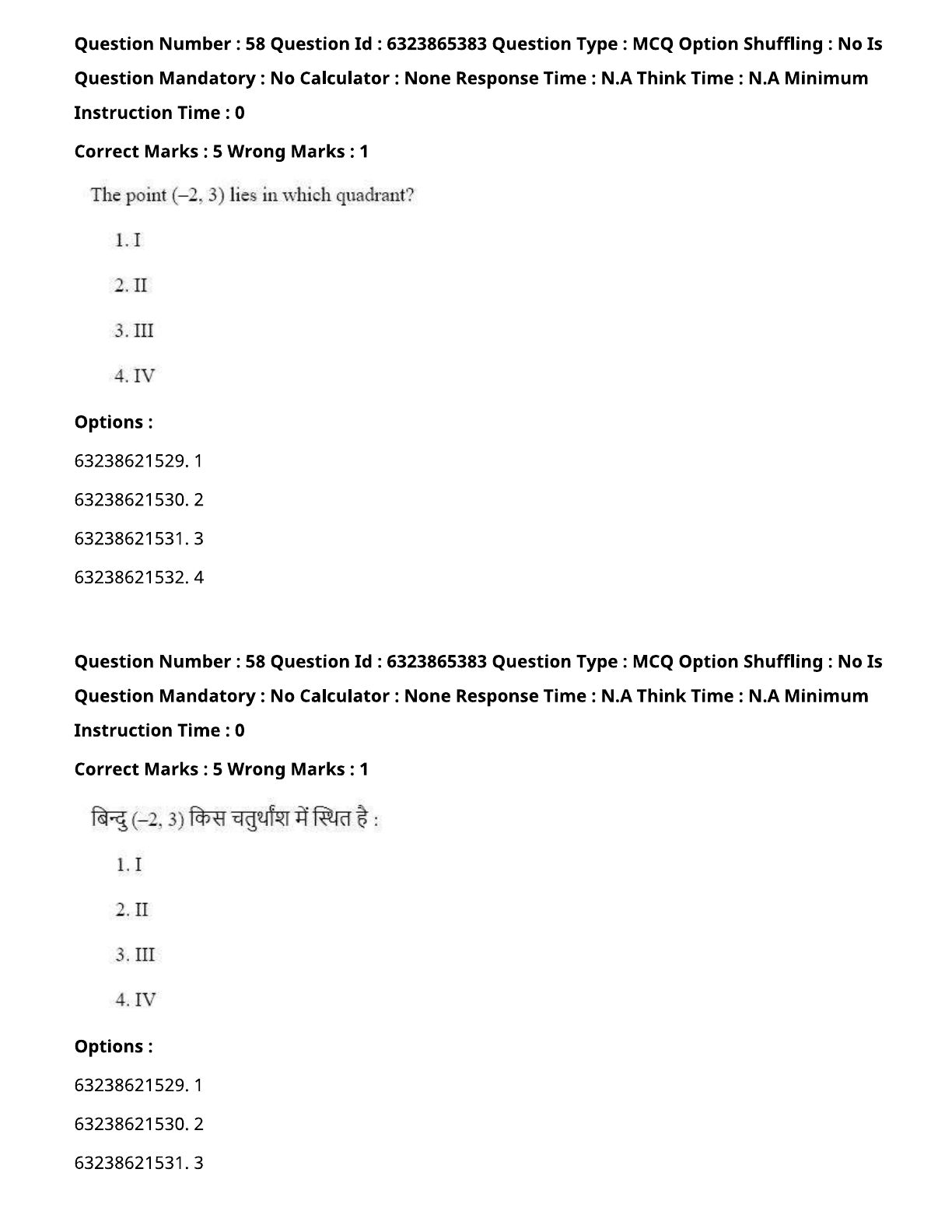 Question Number : 58 Question Id : 6323865383 Question Type : MCQ Option Shuffling : No Is Question Mandatory : No Calculator : None Response Time : N.A Think Time : N.A Minimum Instruction Time : 0

Correct Marks : 5 Wrong Marks : 1

The point $(-2, 3)$ lies in which quadrant?

1. I

2. II

3. III

4. IV

Options :

63238621529. 1

63238621530. 2

63238621531. 3

63238621532. 4

Question Number : 58 Question Id : 6323865383 Question Type : MCQ Option Shuffling : No Is Question Mandatory : No Calculator : None Response Time : N.A Think Time : N.A Minimum Instruction Time : 0

Correct Marks : 5 Wrong Marks : 1

बिन्दु $(-2, 3)$ किस चतुर्थांश में स्थित है :

1. I

2. II

3. III

4. IV

Options :

63238621529. 1

63238621530. 2

63238621531. 3